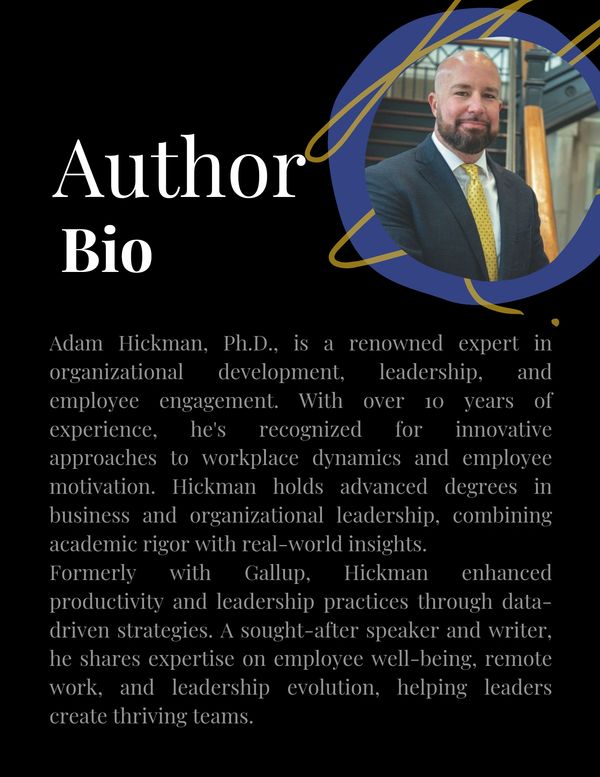 Author
Bio

Adam Hickman, Ph.D., is a renowned expert in organizational development, leadership, and employee engagement. With over 10 years of experience, he's recognized for innovative approaches to workplace dynamics and employee motivation. Hickman holds advanced degrees in business and organizational leadership, combining academic rigor with real-world insights.
Formerly with Gallup, Hickman enhanced productivity and leadership practices through data-driven strategies. A sought-after speaker and writer, he shares expertise on employee well-being, remote work, and leadership evolution, helping leaders create thriving teams.